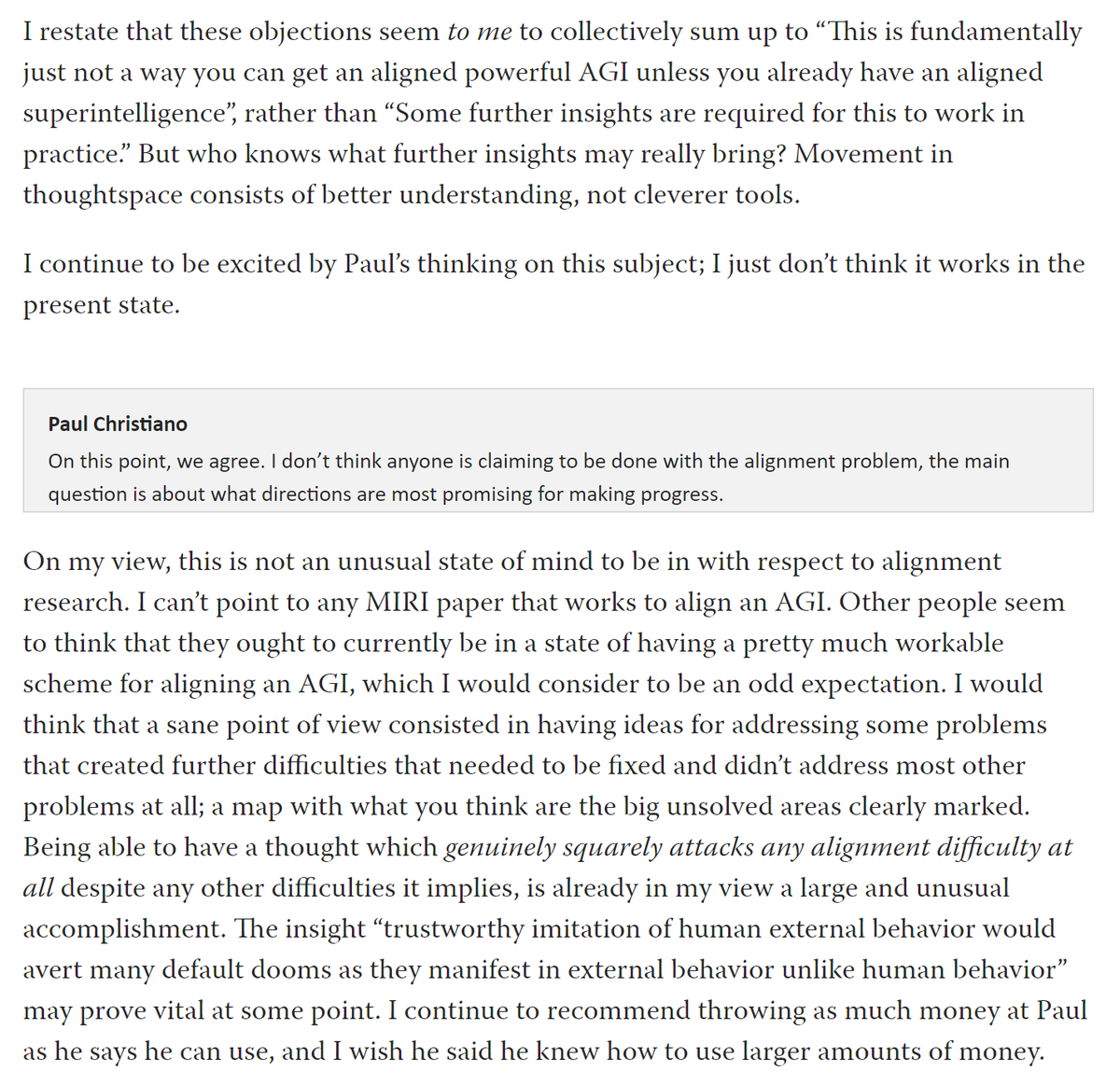 I restate that these objections seem to me to collectively sum up to “This is fundamentally just not a way you can get an aligned powerful AGI unless you already have an aligned superintelligence”, rather than “Some further insights are required for this to work in practice.” But who knows what further insights may really bring? Movement in thoughtspace consists of better understanding, not cleverer tools.

I continue to be excited by Paul’s thinking on this subject; I just don’t think it works in the present state.

Paul Christiano
On this point, we agree. I don’t think anyone is claiming to be done with the alignment problem, the main question is about what directions are most promising for making progress.

On my view, this is not an unusual state of mind to be in with respect to alignment research. I can’t point to any MIRI paper that works to align an AGI. Other people seem to think that they ought to currently be in a state of having a pretty much workable scheme for aligning an AGI, which I would consider to be an odd expectation. I would think that a sane point of view consisted in having ideas for addressing some problems that created further difficulties that needed to be fixed and didn’t address most other problems at all; a map with what you think are the big unsolved areas clearly marked. Being able to have a thought which genuinely squarely attacks any alignment difficulty at all despite any other difficulties it implies, is already in my view a large and unusual accomplishment. The insight “trustworthy imitation of human external behavior would avert many default dooms as they manifest in external behavior unlike human behavior” may prove vital at some point. I continue to recommend throwing as much money at Paul as he says he can use, and I wish he said he knew how to use larger amounts of money.